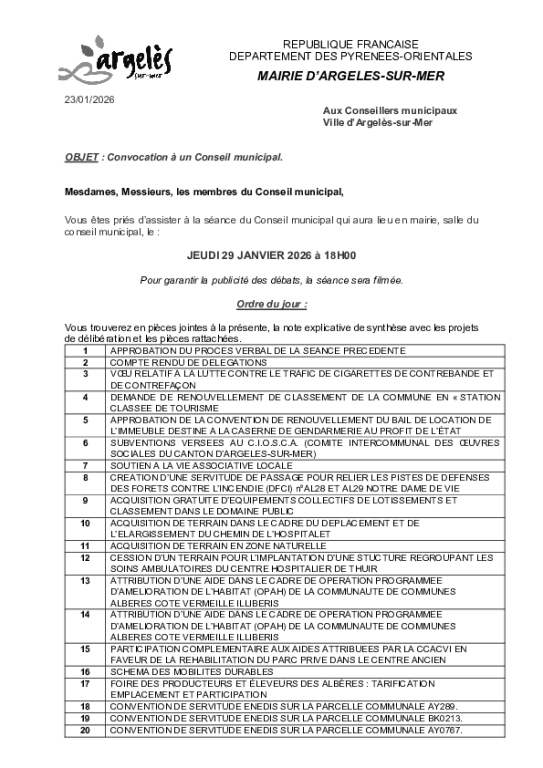 argelès
sur-mer

REPUBLIQUE FRANCAISE
DEPARTEMENT DES PYRENEES-ORIENTALES
MAIRIE D'ARGELES-SUR-MER

23/01/2026

Aux Conseillers municipaux
Ville d'Argelès-sur-Mer

OBJET : Convocation à un Conseil municipal.

Mesdames, Messieurs, les membres du Conseil municipal,

Vous êtes priés d'assister à la séance du Conseil municipal qui aura lieu en mairie, salle du conseil municipal, le :

JEUDI 29 JANVIER 2026 à 18H00

Pour garantir la publicité des débats, la séance sera filmée.

Ordre du jour :

Vous trouverez en pièces jointes à la présente, la note explicative de synthèse avec les projets de délibération et les pièces rattachées.

| 1 | APPROBATION DU PROCES VERBAL DE LA SEANCE PRECEDENTE |
|---|---|
| 2 | COMPTE RENDU DE DELEGATIONS |
| 3 | VŒU RELATIF A LA LUTTE CONTRE LE TRAFIC DE CIGARETTES DE CONTREBANDE ET DE CONTREFAÇON |
| 4 | DEMANDE DE RENOUVELLEMENT DE CLASSEMENT DE LA COMMUNE EN « STATION CLASSEE DE TOURISME |
| 5 | APPROBATION DE LA CONVENTION DE RENOUVELLEMENT DU BAIL DE LOCATION DE L'IMMEUBLE DESTINE A LA CASERNE DE GENDARMERIE AU PROFIT DE L'ÉTAT |
| 6 | SUBVENTIONS VERSEES AU C.I.O.S.C.A. (COMITE INTERCOMMUNAL DES ŒUVRES SOCIALES DU CANTON D'ARGELES-SUR-MER) |
| 7 | SOUTIEN A LA VIE ASSOCIATIVE LOCALE |
| 8 | CREATION D'UNE SERVITUDE DE PASSAGE POUR RELIER LES PISTES DE DEFENSES DES FORETS CONTRE L'INCENDIE (DFCI) n°AL28 ET AL29 NOTRE DAME DE VIE |
| 9 | ACQUISITION GRATUITE D'EQUIPEMENTS COLLECTIFS DE LOTISSEMENTS ET CLASSEMENT DANS LE DOMAINE PUBLIC |
| 10 | ACQUISITION DE TERRAIN DANS LE CADRE DU DEPLACEMENT ET DE L'ELARGISSEMENT DU CHEMIN DE L'HOSPITALET |
| 11 | ACQUISITION DE TERRAIN EN ZONE NATURELLE |
| 12 | CESSION D'UN TERRAIN POUR L'IMPLANTATION D'UNE STUCTURE REGROUPANT LES SOINS AMBULATOIRES DU CENTRE HOSPITALIER DE THUIR |
| 13 | ATTRIBUTION D'UNE AIDE DANS LE CADRE DE OPERATION PROGRAMMEE D'AMELIORATION DE L'HABITAT (OPAH) DE LA COMMUNAUTE DE COMMUNES ALBERES COTE VERMEILLE ILLIBERIS |
| 14 | ATTRIBUTION D'UNE AIDE DANS LE CADRE DE OPERATION PROGRAMMEE D'AMELIORATION DE L'HABITAT (OPAH) DE LA COMMUNAUTE DE COMMUNES ALBERES COTE VERMEILLE ILLIBERIS |
| 15 | PARTICIPATION COMPLEMENTAIRE AUX AIDES ATTRIBUEES PAR LA CCACVI EN FAVEUR DE LA REHABILITATION DU PARC PRIVE DANS LE CENTRE ANCIEN |
| 16 | SCHEMA DES MOBILITES DURABLES |
| 17 | FOIRE DES PRODUCTEURS ET ÉLEVEURS DES ALBÈRES : TARIFICATION EMPLACEMENT ET PARTICIPATION |
| 18 | CONVENTION DE SERVITUDE ENEDIS SUR LA PARCELLE COMMUNALE AY289. |
| 19 | CONVENTION DE SERVITUDE ENEDIS SUR LA PARCELLE COMMUNALE BK0213. |
| 20 | CONVENTION DE SERVITUDE ENEDIS SUR LA PARCELLE COMMUNALE AY0767. |